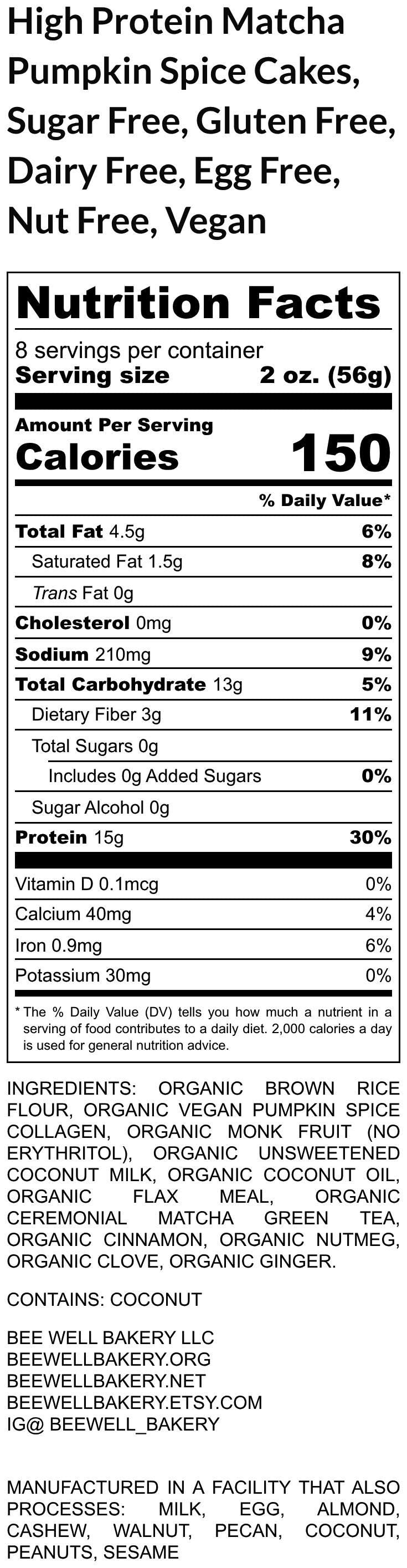 High Protein Matcha Pumpkin Spice Cakes, Sugar Free, Gluten Free, Dairy Free, Egg Free, Nut Free, Vegan

Nutrition Facts

8 servings per container
Serving size 2 oz. (56g)

Amount Per Serving
Calories 150

% Daily Value*

Total Fat 4.5g 6%
Saturated Fat 1.5g 8%
Trans Fat 0g
Cholesterol 0mg 0%
Sodium 210mg 9%
Total Carbohydrate 13g 5%
Dietary Fiber 3g 11%
Total Sugars 0g
Includes 0g Added Sugars 0%
Sugar Alcohol 0g
Protein 15g 30%

Vitamin D 0.1mcg 0%
Calcium 40mg 4%
Iron 0.9mg 6%
Potassium 30mg 0%

* The % Daily Value (DV) tells you how much a nutrient in a serving of food contributes to a daily diet. 2,000 calories a day is used for general nutrition advice.

INGREDIENTS: ORGANIC BROWN RICE FLOUR, ORGANIC VEGAN PUMPKIN SPICE COLLAGEN, ORGANIC MONK FRUIT (NO ERYTHRITOL), ORGANIC UNSWEETENED COCONUT MILK, ORGANIC COCONUT OIL, ORGANIC FLAX MEAL, ORGANIC CEREMONIAL MATCHA GREEN TEA, ORGANIC CINNAMON, ORGANIC NUTMEG, ORGANIC CLOVE, ORGANIC GINGER.

CONTAINS: COCONUT

BEE WELL BAKERY LLC
BEEWELLBAKERY.ORG
BEEWELLBAKERY.NET
BEEWELLBAKERY.ETSY.COM
IG@ BEEWELL_BAKERY

MANUFACTURED IN A FACILITY THAT ALSO PROCESSES: MILK, EGG, ALMOND, CASHEW, WALNUT, PECAN, COCONUT, PEANUTS, SESAME